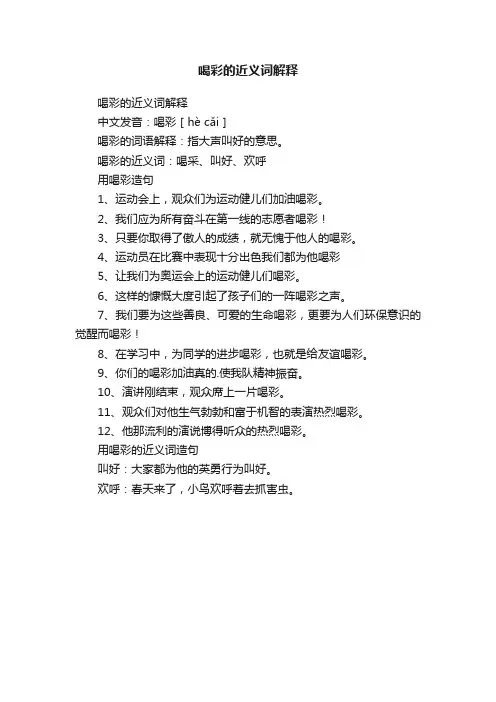 喝彩的近义词解释

喝彩的近义词解释

中文发音：喝彩 [ hè cǎi ]

喝彩的词语解释：指大声叫好的意思。

喝彩的近义词：喝采、叫好、欢呼

用喝彩造句

1、运动会上，观众们为运动健儿们加油喝彩。

2、我们应为所有奋斗在第一线的志愿者喝彩！

3、只要你取得了傲人的成绩，就无愧于他人的喝彩。

4、运动员在比赛中表现十分出色我们都为他喝彩

5、让我们为奥运会上的运动健儿们喝彩。

6、这样的慷慨大度引起了孩子们的一阵喝彩之声。

7、我们要为这些善良、可爱的生命喝彩，更要为人们环保意识的觉醒而喝彩！

8、在学习中，为同学的进步喝彩，也就是给友谊喝彩。

9、你们的喝彩加油真的.使我队精神振奋。

10、演讲刚结束，观众席上一片喝彩。

11、观众们对他生气勃勃和富于机智的表演热烈喝彩。

12、他那流利的演说博得听众的热烈喝彩。

用喝彩的近义词造句

叫好：大家都为他的英勇行为叫好。

欢呼：春天来了，小鸟欢呼着去抓害虫。